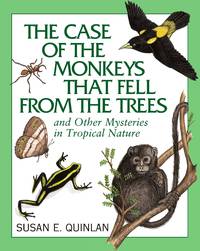 THE CASE OF THE MONKEYS THAT FELL FROM THE TREES

and Other Mysteries in Tropical Nature

SUSAN E. QUINLAN